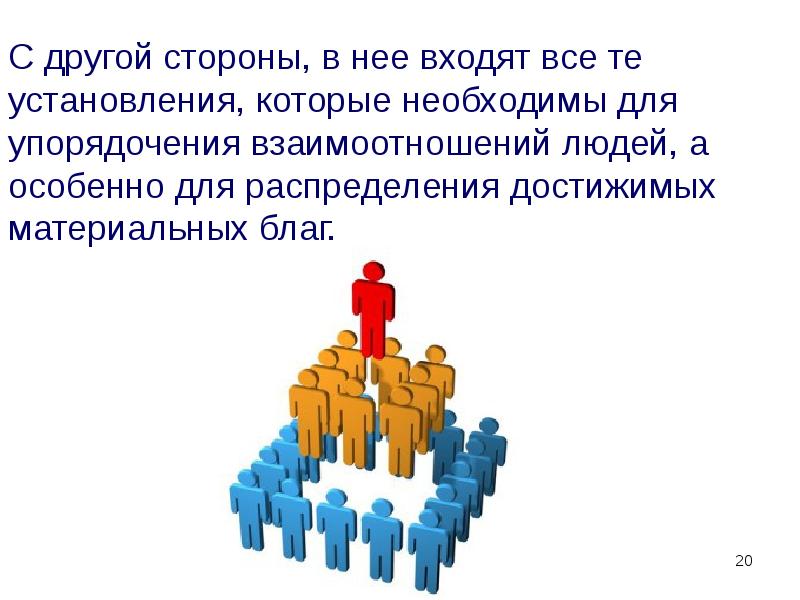 С другой стороны, в нее входят все те установления, которые необходимы для упорядочения взаимоотношений людей, а особенно для распределения достижимых материальных благ.

20